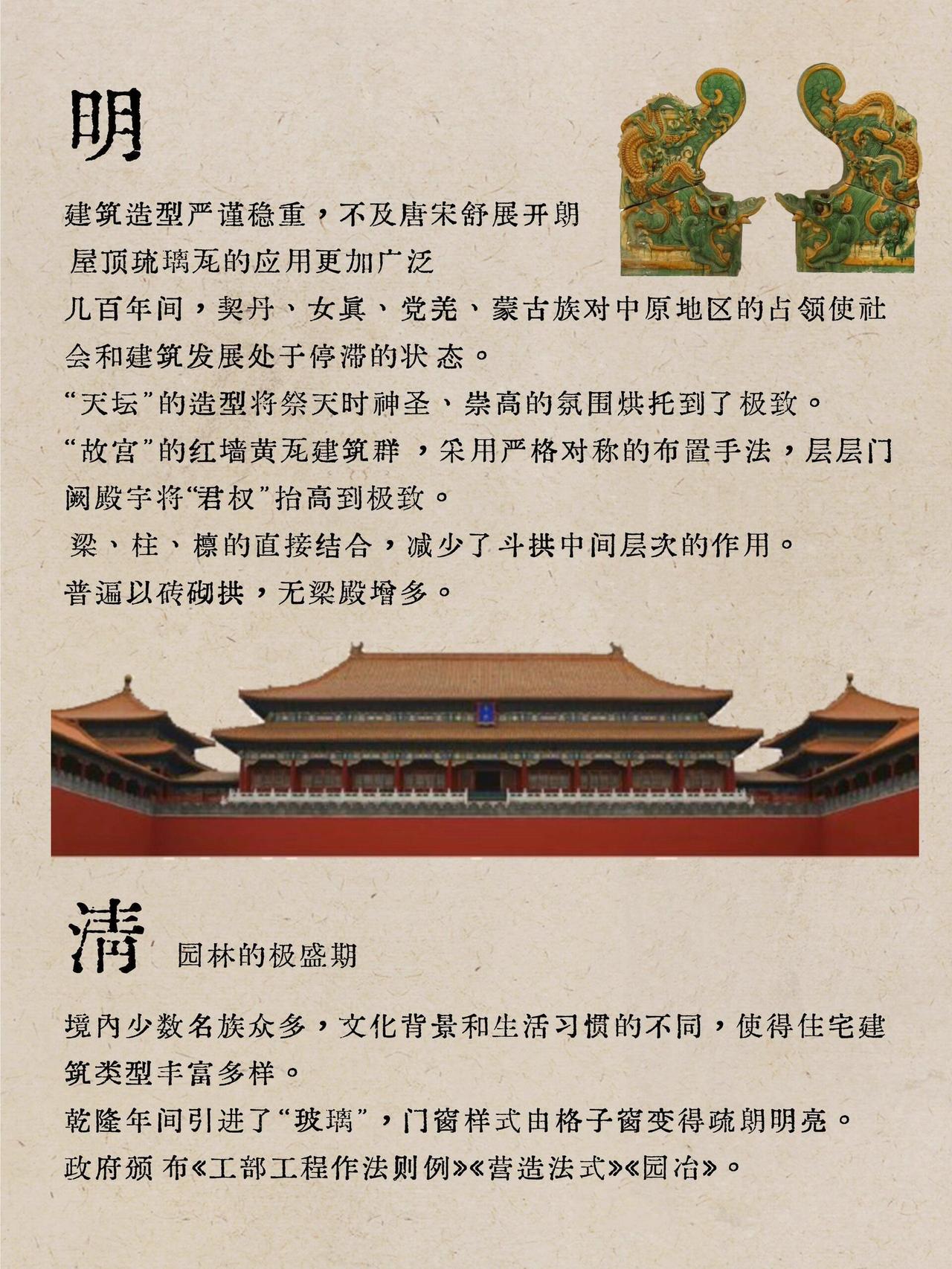 明

建筑造型严谨稳重，不及唐宋舒展开朗
屋顶琉璃瓦的应用更加广泛
几百年间，契丹、女真、党羌、蒙古族对中原地区的占领使社会和建筑发展处于停滞的状态。
“天坛”的造型将祭天时神圣、崇高的氛围烘托到了极致。
“故宫”的红墙黄瓦建筑群，采用严格对称的布置手法，层层门阙殿宇将“君权”抬高到极致。
梁、柱、檩的直接结合，减少了斗拱中间层次的作用。
普遍以砖砌拱，无梁殿增多。

清 园林的极盛期

境内少数名族众多，文化背景和生活习惯的不同，使得住宅建筑类型丰富多样。
乾隆年间引进了“玻璃”，门窗样式由格子窗变得疏朗明亮。
政府颁布《工部工程作法则例》《营造法式》《园冶》。